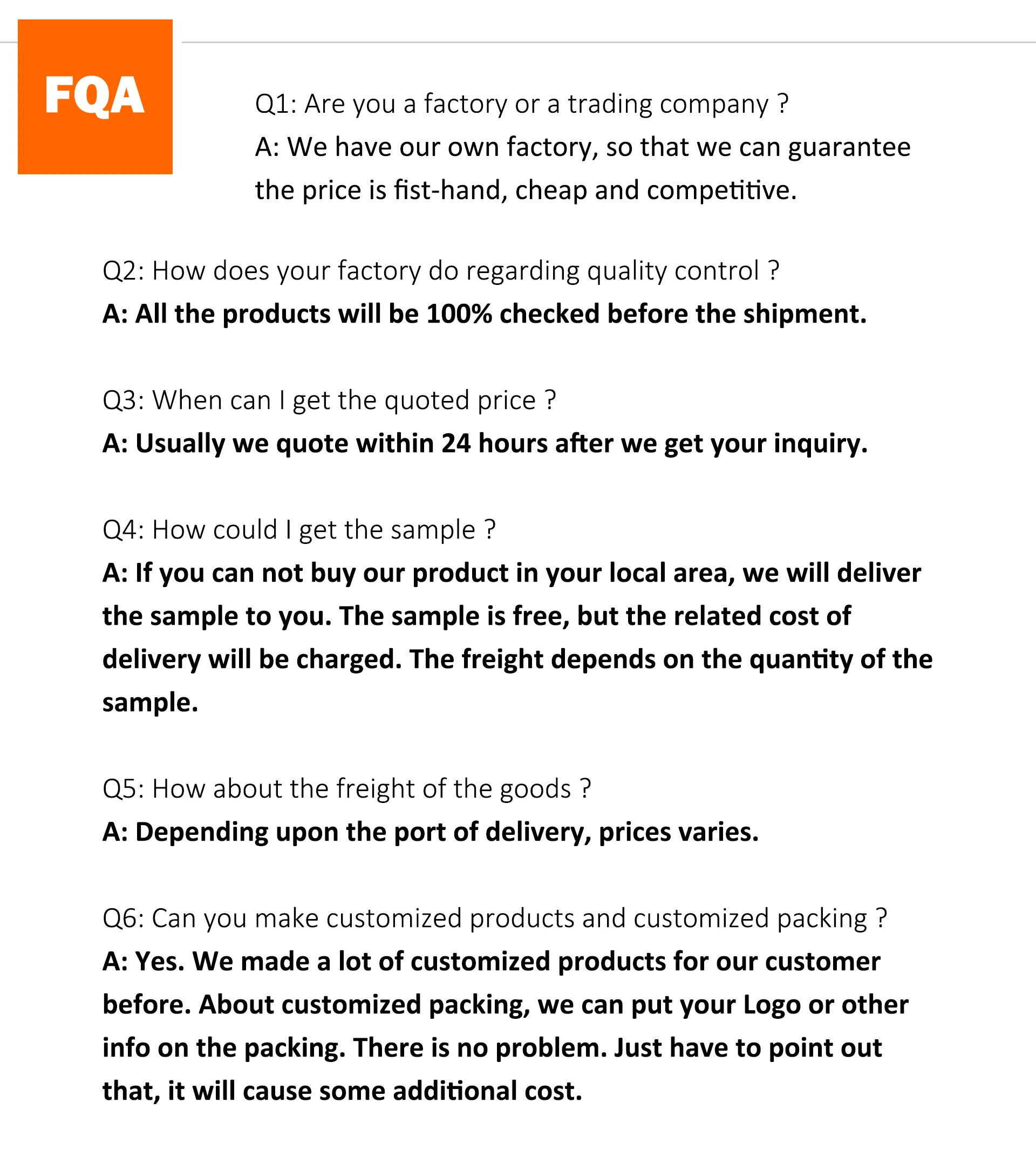 FQA

Q1: Are you a factory or a trading company ?
A: We have our own factory, so that we can guarantee the price is fist-hand, cheap and competitive.

Q2: How does your factory do regarding quality control ?
A: All the products will be 100% checked before the shipment.

Q3: When can I get the quoted price ?
A: Usually we quote within 24 hours after we get your inquiry.

Q4: How could I get the sample ?
A: If you can not buy our product in your local area, we will deliver the sample to you. The sample is free, but the related cost of delivery will be charged. The freight depends on the quantity of the sample.

Q5: How about the freight of the goods ?
A: Depending upon the port of delivery, prices varies.

Q6: Can you make customized products and customized packing ?
A: Yes. We made a lot of customized products for our customer before. About customized packing, we can put your Logo or other info on the packing. There is no problem. Just have to point out that, it will cause some additional cost.